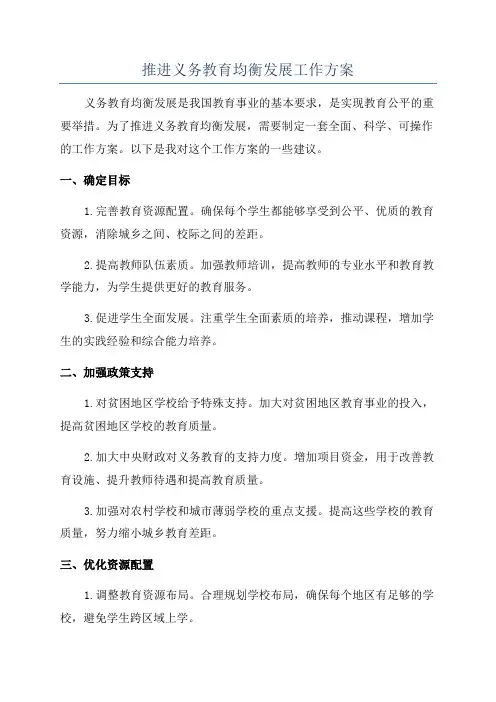 推进义务教育均衡发展工作方案

义务教育均衡发展是我国教育事业的基本要求，是实现教育公平的重要举措。为了推进义务教育均衡发展，需要制定一套全面、科学、可操作的工作方案。以下是我对这个工作方案的一些建议。

一、确定目标

1.完善教育资源配置。确保每个学生都能够享受到公平、优质的教育资源，消除城乡之间、校际之间的差距。

2.提高教师队伍素质。加强教师培训，提高教师的专业水平和教育教学能力，为学生提供更好的教育服务。

3.促进学生全面发展。注重学生全面素质的培养，推动课程，增加学生的实践经验和综合能力培养。

二、加强政策支持

1.对贫困地区学校给予特殊支持。加大对贫困地区教育事业的投入，提高贫困地区学校的教育质量。

2.加大中央财政对义务教育的支持力度。增加项目资金，用于改善教育设施、提升教师待遇和提高教育质量。

3.加强对农村学校和城市薄弱学校的重点支援。提高这些学校的教育质量，努力缩小城乡教育差距。

三、优化资源配置

1.调整教育资源布局。合理规划学校布局，确保每个地区有足够的学校，避免学生跨区域上学。